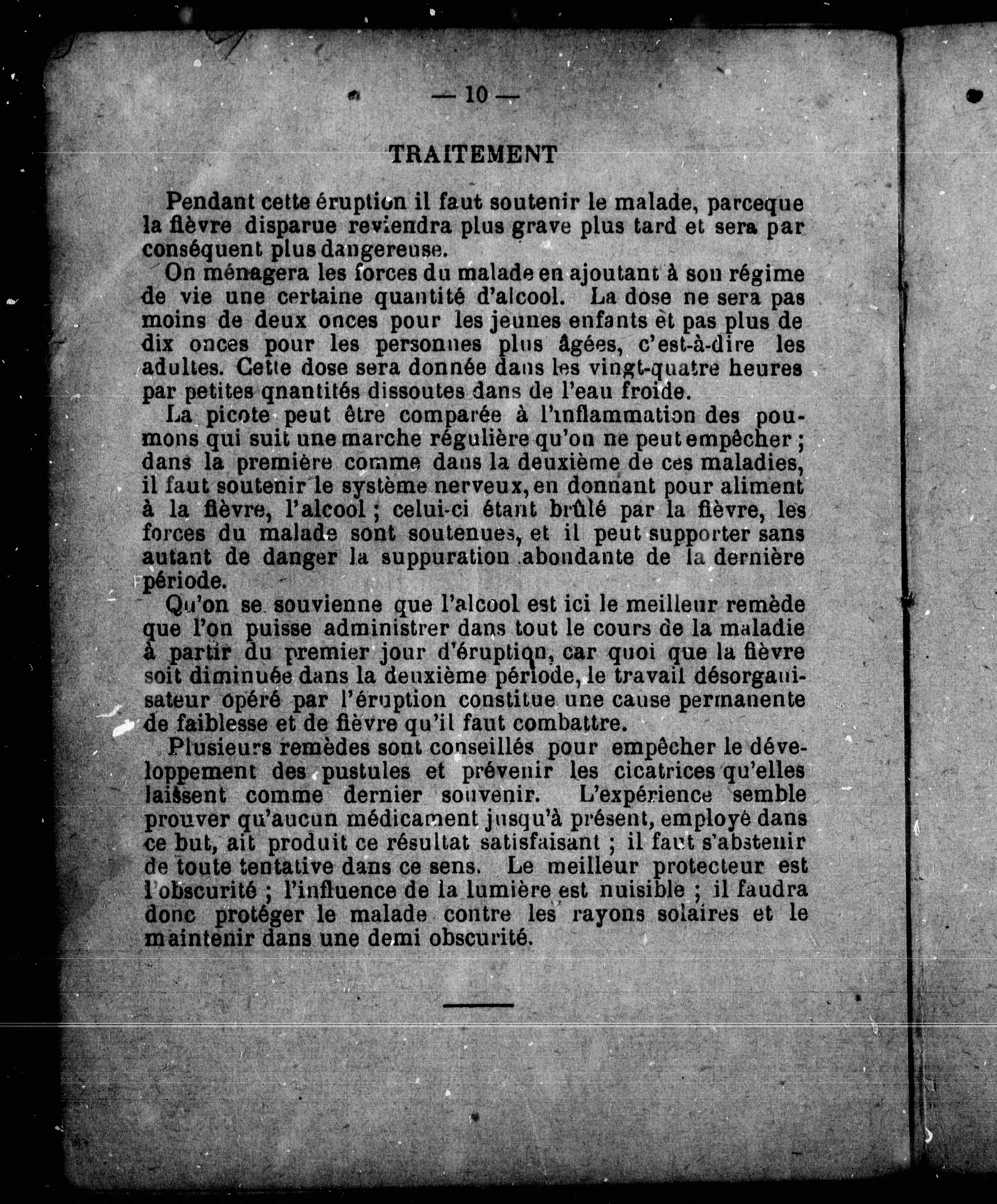 — 10 —

TRAITEMENT

Pendant cette éruption il faut soutenir le malade, parceque la fièvre disparue reviendra plus grave plus tard et sera par conséquent plus dangereuse.

On ménagera les forces du malade en ajoutant à son régime de vie une certaine quantité d'alcool. La dose ne sera pas moins de deux onces pour les jeunes enfants et pas plus de dix onces pour les personnes plus âgées, c'est-à-dire les adultes. Cette dose sera donnée dans les vingt-quatre heures par petites qnantités dissoutes dans de l'eau froide.

La picote peut être comparée à l'inflammation des poumons qui suit une marche régulière qu'on ne peut empêcher ; dans la première comme dans la deuxième de ces maladies, il faut soutenir le système nerveux, en donnant pour aliment à la fièvre, l'alcool ; celui-ci étant brûlé par la fièvre, les forces du malade sont soutenues, et il peut supporter sans autant de danger la suppuration abondante de la dernière période.

Qu'on se souvienne que l'alcool est ici le meilleur remède que l'on puisse administrer dans tout le cours de la maladie à partir du premier jour d'éruption, car quoi que la fièvre soit diminuée dans la deuxième période, le travail désorganisateur opéré par l'éruption constitue une cause permanente de faiblesse et de fièvre qu'il faut combattre.

Plusieurs remèdes sont conseillés pour empêcher le développement des pustules et prévenir les cicatrices qu'elles laissent comme dernier souvenir. L'expérience semble prouver qu'aucun médicament jusqu'à présent, employé dans ce but, ait produit ce résultat satisfaisant ; il faut s'abstenir de toute tentative dans ce sens. Le meilleur protecteur est l'obscurité ; l'influence de la lumière est nuisible ; il faudra donc protéger le malade contre les rayons solaires et le maintenir dans une demi obscurité.